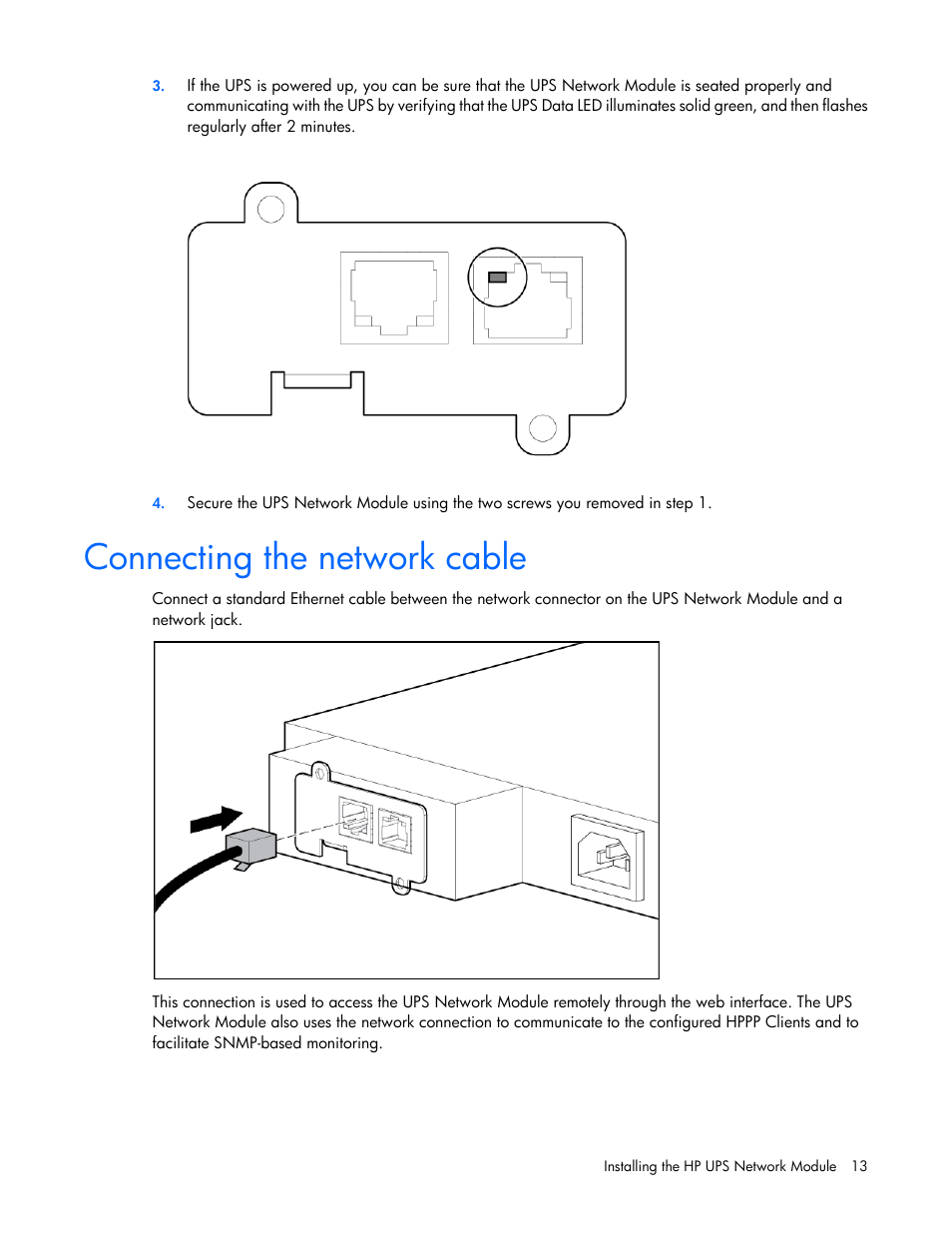 3. If the UPS is powered up, you can be sure that the UPS Network Module is seated properly and communicating with the UPS by verifying that the UPS Data LED illuminates solid green, and then flashes regularly after 2 minutes.

4. Secure the UPS Network Module using the two screws you removed in step 1.

Connecting the network cable

Connect a standard Ethernet cable between the network connector on the UPS Network Module and a network jack.

This connection is used to access the UPS Network Module remotely through the web interface. The UPS Network Module also uses the network connection to communicate to the configured HPPP Clients and to facilitate SNMP-based monitoring.

Installing the HP UPS Network Module 13